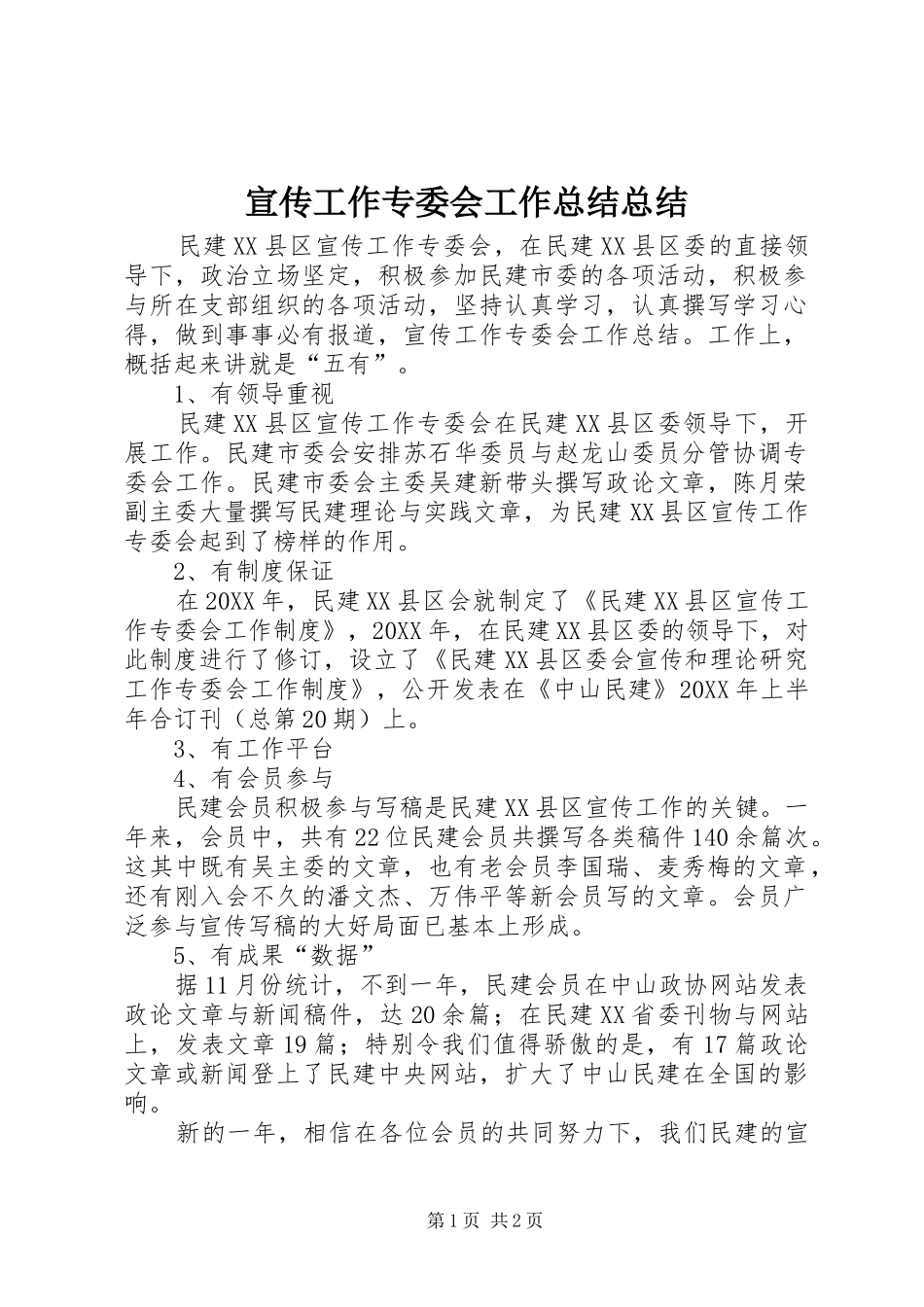 宣传工作专委会工作总结总结

民建XX县区宣传工作专委会，在民建XX县区委的直接领导下，政治立场坚定，积极参加民建市委的各项活动，积极参与所在支部组织的各项活动，坚持认真学习，认真撰写学习心得，做到事事必有报道，宣传工作专委会工作总结。工作上，概括起来讲就是“五有”。

1、有领导重视

民建XX县区宣传工作专委会在民建XX县区委领导下，开展工作。民建市委会安排苏石华委员与赵龙山委员分管协调专委会工作。民建市委会主委吴建新带头撰写政论文章，陈月荣副主委大量撰写民建理论与实践文章，为民建XX县区宣传工作专委会起到了榜样的作用。

2、有制度保证

在20XX年，民建XX县区会就制定了《民建XX县区宣传工作专委会工作制度》，20XX年，在民建XX县区委的领导下，对此制度进行了修订，设立了《民建XX县区委会宣传和理论研究工作专委会工作制度》，公开发表在《中山民建》20XX年上半年合订刊（总第20期）上。

3、有工作平台

4、有会员参与

民建会员积极参与写稿是民建XX县区宣传工作的关键。一年来，会员中，共有22位民建会员共撰写各类稿件140余篇次。这其中既有吴主委的文章，也有老会员李国瑞、麦秀梅的文章，还有刚入会不久的潘文杰、万伟平等新会员写的文章。会员广泛参与宣传写稿的大好局面已基本上形成。

5、有成果“数据”

据11月份统计，不到一年，民建会员在中山政协网站发表政论文章与新闻稿件，达20余篇；在民建XX省委刊物与网站上，发表文章19篇；特别令我们值得骄傲的是，有17篇政论文章或新闻登上了民建中央网站，扩大了中山民建在全国的影响。

新的一年，相信在各位会员的共同努力下，我们民建的宣

第1页 共2页